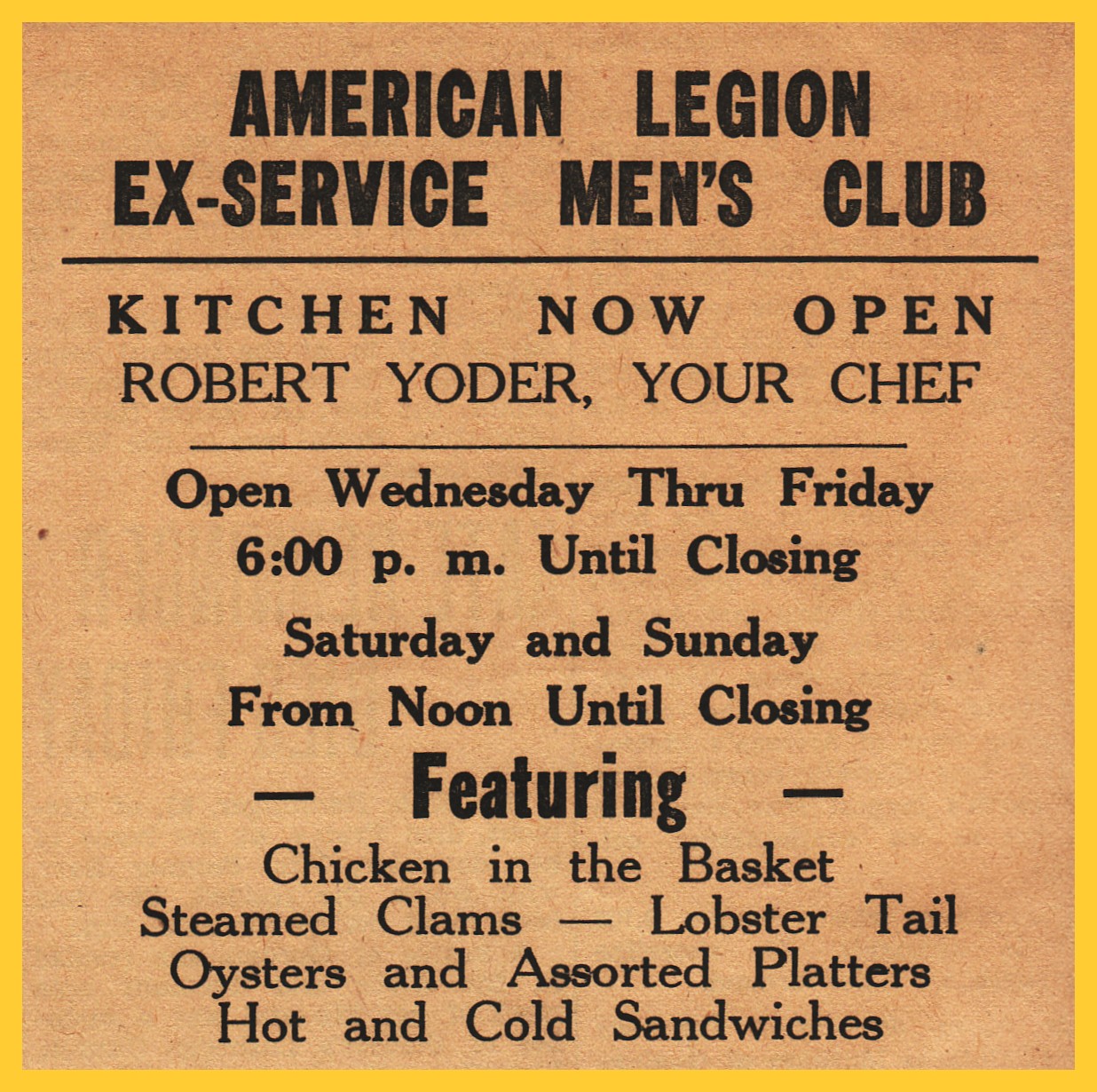 AMERICAN LEGION
EX-SERVICE MEN'S CLUB

KITCHEN NOW OPEN
ROBERT YODER, YOUR CHEF

Open Wednesday Thru Friday
6:00 p. m. Until Closing

Saturday and Sunday
From Noon Until Closing

— Featuring —

Chicken in the Basket
Steamed Clams — Lobster Tail
Oysters and Assorted Platters
Hot and Cold Sandwiches